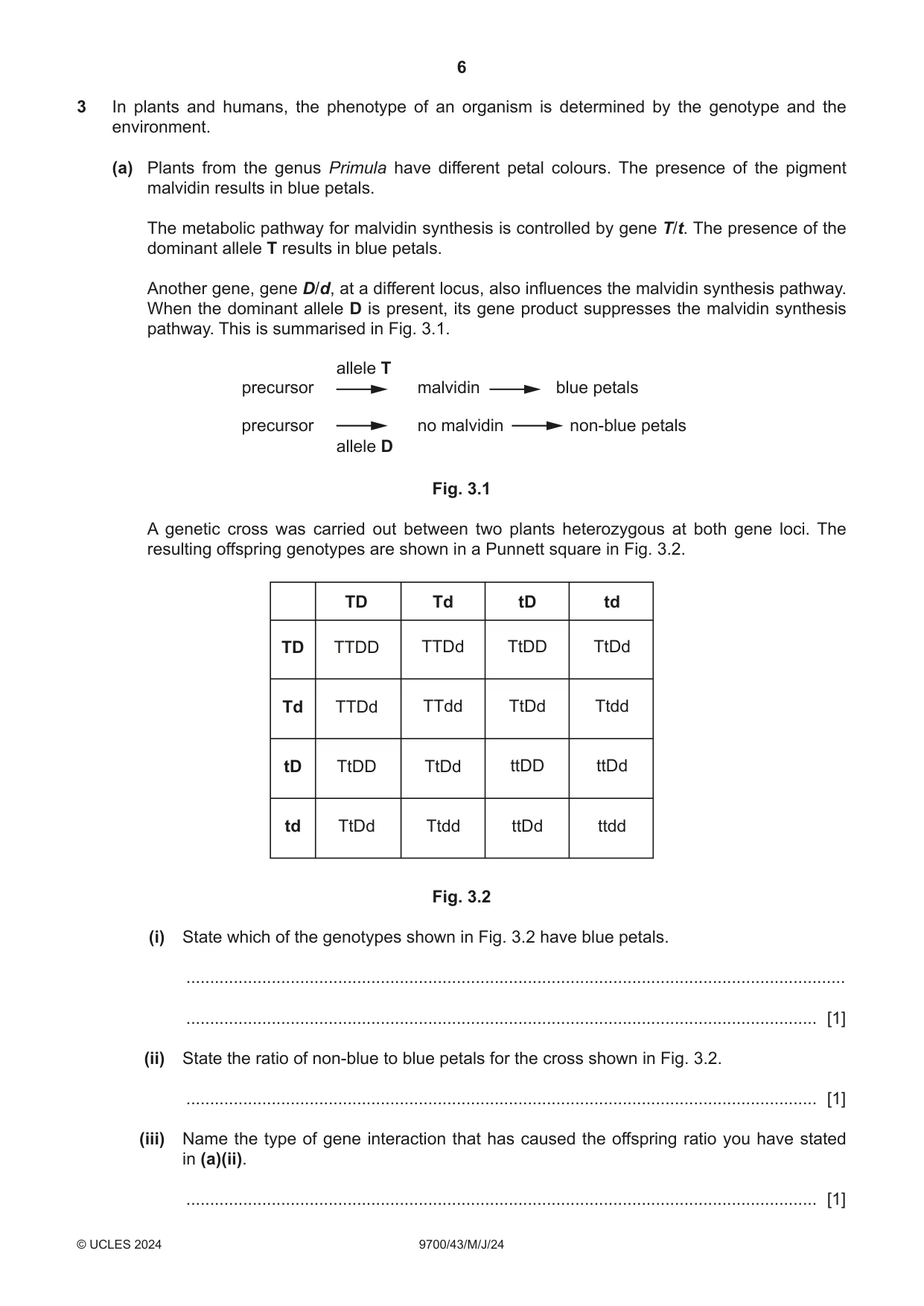 6

3 In plants and humans, the phenotype of an organism is determined by the genotype and the environment.

(a) Plants from the genus Primula have different petal colours. The presence of the pigment malvidin results in blue petals.

The metabolic pathway for malvidin synthesis is controlled by gene T/t. The presence of the dominant allele T results in blue petals.

Another gene, gene D/d, at a different locus, also influences the malvidin synthesis pathway. When the dominant allele D is present, its gene product suppresses the malvidin synthesis pathway. This is summarised in Fig. 3.1.

allele T
precursor → malvidin → blue petals

precursor → no malvidin → non-blue petals
allele D

Fig. 3.1

A genetic cross was carried out between two plants heterozygous at both gene loci. The resulting offspring genotypes are shown in a Punnett square in Fig. 3.2.

| | TD | Td | tD | td |
|---|---|---|---|---|
| TD | TTDD | TTDd | TtDD | TtDd |
| Td | TTDd | TTdd | TtDd | Ttdd |
| tD | TtDD | TtDd | ttDD | ttDd |
| td | TtDd | Ttdd | ttDd | ttdd |

Fig. 3.2

(i) State which of the genotypes shown in Fig. 3.2 have blue petals.

____

____ [1]

(ii) State the ratio of non-blue to blue petals for the cross shown in Fig. 3.2.

____ [1]

(iii) Name the type of gene interaction that has caused the offspring ratio you have stated in (a)(ii).

____ [1]

© UCLES 2024 9700/43/M/J/24